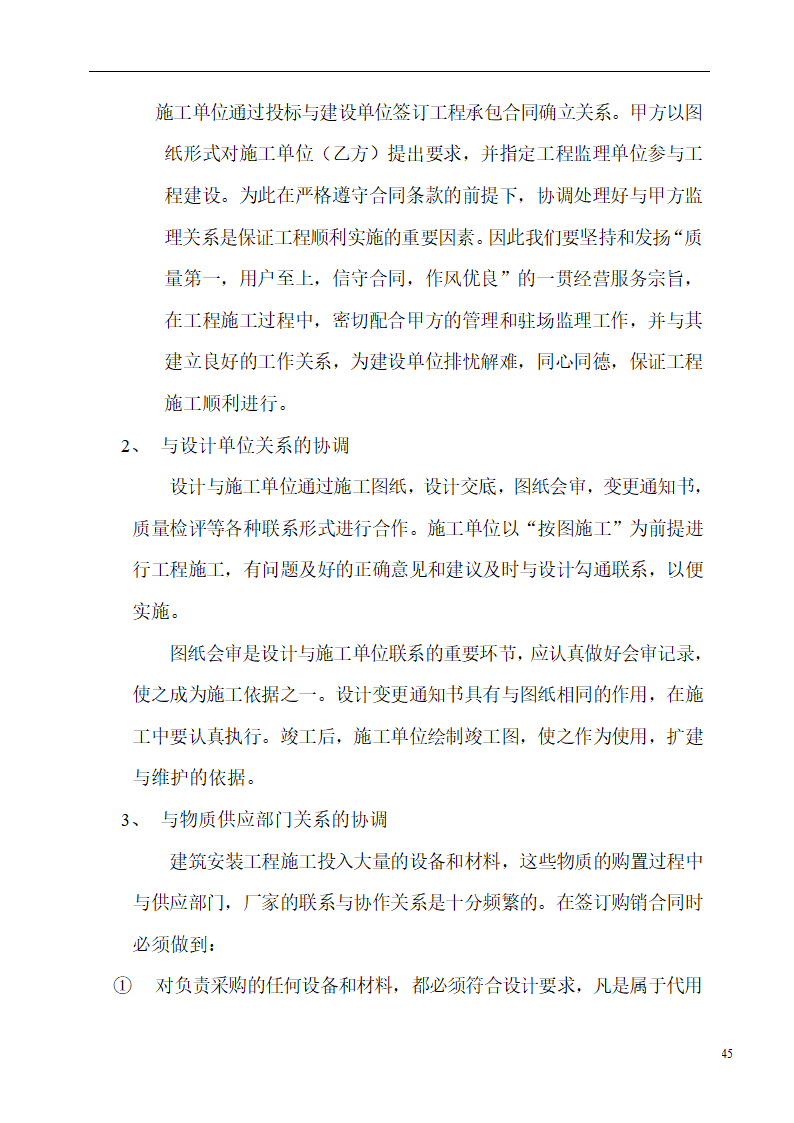 施工单位通过投标与建设单位签订工程承包合同确立关系。甲方以图纸形式对施工单位（乙方）提出要求，并指定工程监理单位参与工程建设。为此在严格遵守合同条款的前提下，协调处理好与甲方监理关系是保证工程顺利实施的重要因素。因此我们要坚持和发扬“质量第一，用户至上，信守合同，作风优良”的一贯经营服务宗旨，在工程施工过程中，密切配合甲方的管理和驻场监理工作，并与其建立良好的工作关系，为建设单位排忧解难，同心同德，保证工程施工顺利进行。

2、 与设计单位关系的协调

设计与施工单位通过施工图纸，设计交底，图纸会审，变更通知书，质量检评等各种联系形式进行合作。施工单位以“按图施工”为前提进行工程施工，有问题及好的正确意见和建议及时与设计勾通联系，以便实施。

图纸会审是设计与施工单位联系的重要环节，应认真做好会审记录，使之成为施工依据之一。设计变更通知书具有与图纸相同的作用，在施工中要认真执行。竣工后，施工单位绘制竣工图，使之作为使用，扩建与维护的依据。

3、 与物质供应部门关系的协调

建筑安装工程施工投入大量的设备和材料，这些物质的购置过程中与供应部门，厂家的联系与协作关系是十分频繁的。在签订购销合同时必须做到：

① 对负责采购的任何设备和材料，都必须符合设计要求，凡是属于代用

45